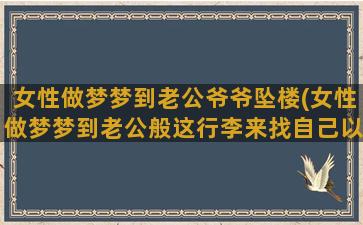 女性做梦梦到老公爷爷坠楼(女性做梦梦到老公般这行李来找自己以